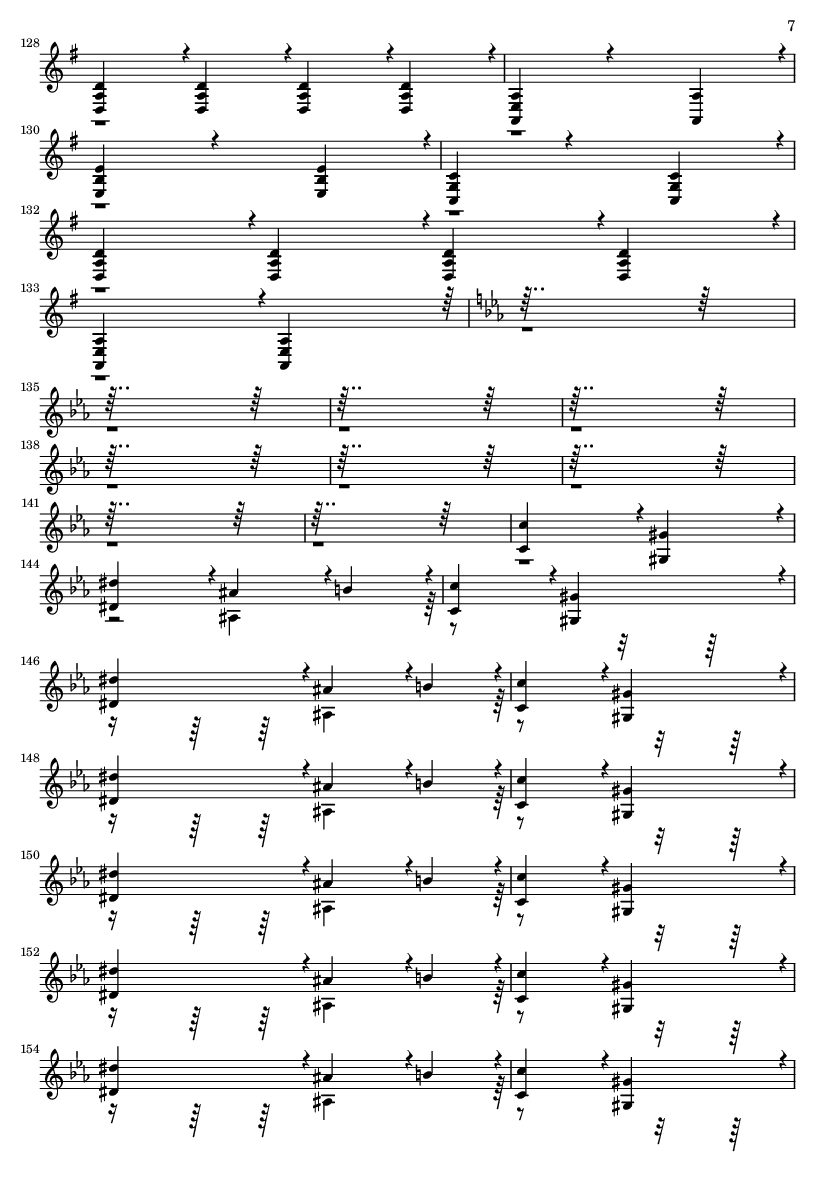 7

128

130

132

133

135

138

141

144

146

148

150

152

154